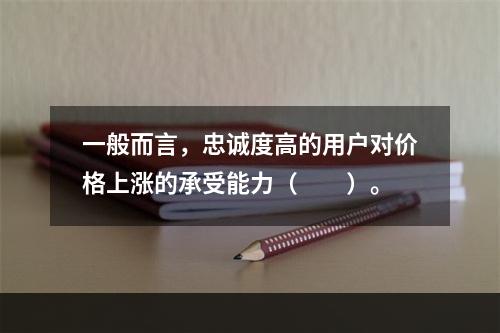 一般而言，忠诚度高的用户对价格上涨的承受能力（　　）。